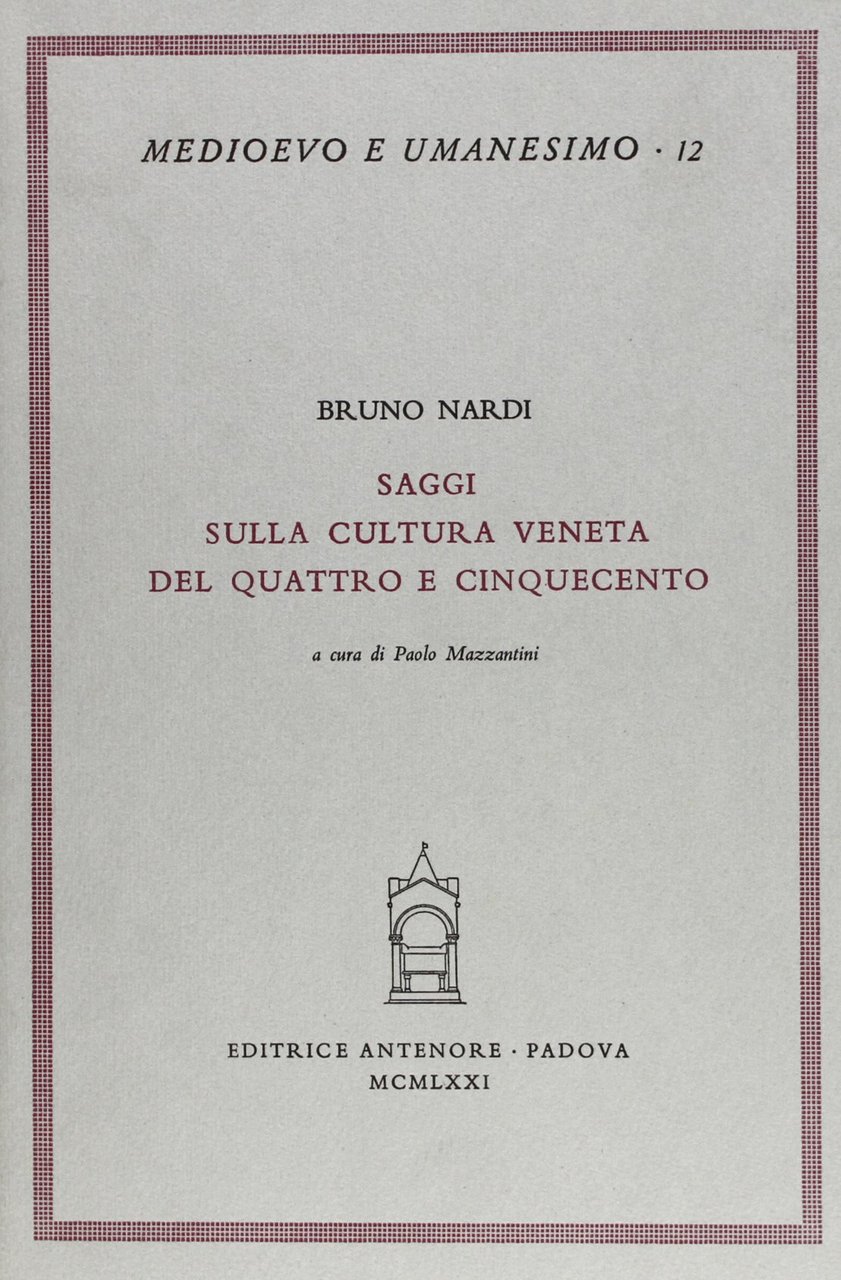 MEDIOEVO E UMANESIMO · 12

BRUNO NARDI

SAGGI
SULLA CULTURA VENETA
DEL QUATTRO E CINQUECENTO

a cura di Paolo Mazzantini

EDITRICE ANTENORE · PADOVA
MCMLXXI